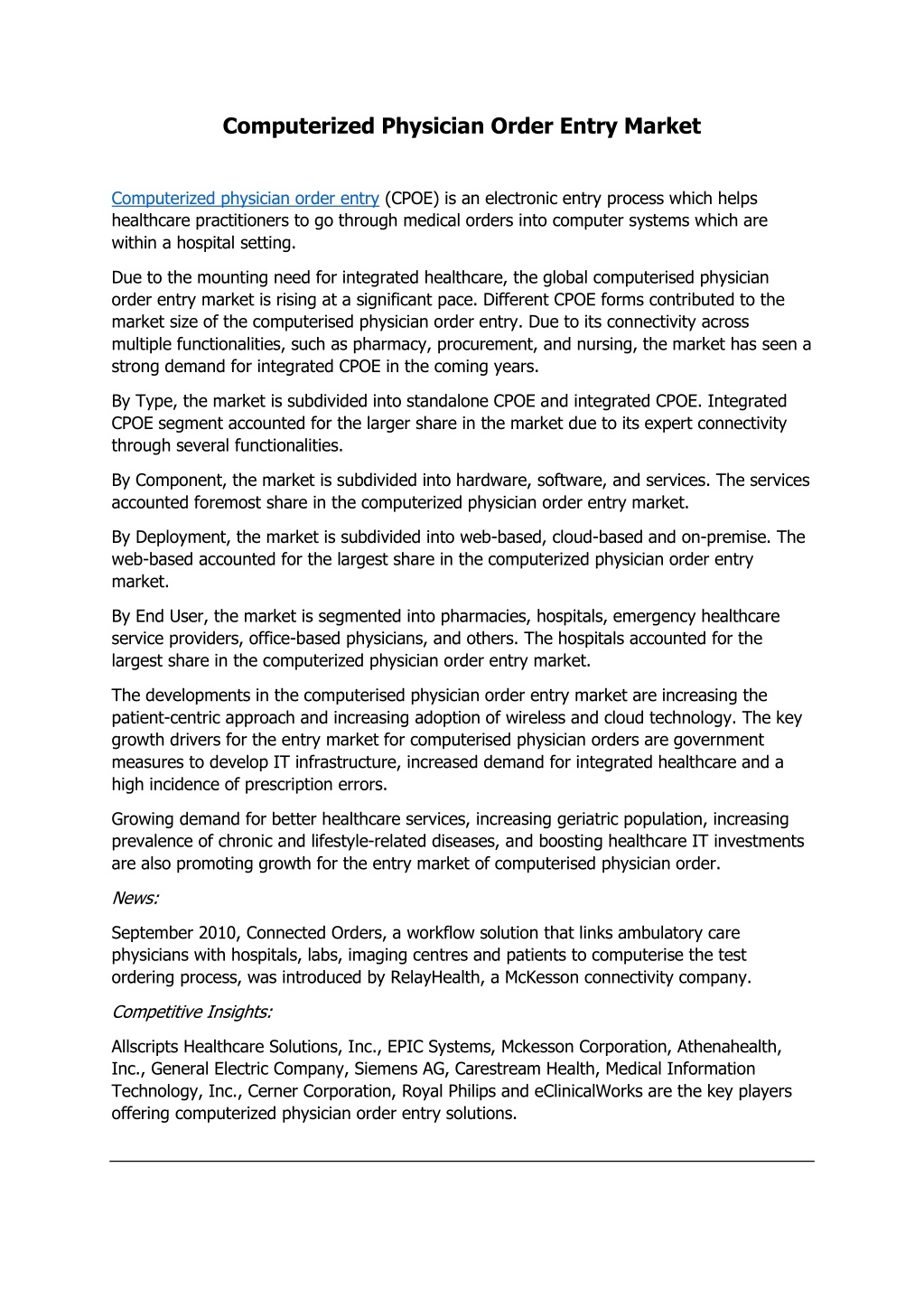 Computerized Physician Order Entry Market

Computerized physician order entry (CPOE) is an electronic entry process which helps healthcare practitioners to go through medical orders into computer systems which are within a hospital setting.

Due to the mounting need for integrated healthcare, the global computerised physician order entry market is rising at a significant pace. Different CPOE forms contributed to the market size of the computerised physician order entry. Due to its connectivity across multiple functionalities, such as pharmacy, procurement, and nursing, the market has seen a strong demand for integrated CPOE in the coming years.

By Type, the market is subdivided into standalone CPOE and integrated CPOE. Integrated CPOE segment accounted for the larger share in the market due to its expert connectivity through several functionalities.

By Component, the market is subdivided into hardware, software, and services. The services accounted foremost share in the computerized physician order entry market.

By Deployment, the market is subdivided into web-based, cloud-based and on-premise. The web-based accounted for the largest share in the computerized physician order entry market.

By End User, the market is segmented into pharmacies, hospitals, emergency healthcare service providers, office-based physicians, and others. The hospitals accounted for the largest share in the computerized physician order entry market.

The developments in the computerised physician order entry market are increasing the patient-centric approach and increasing adoption of wireless and cloud technology. The key growth drivers for the entry market for computerised physician orders are government measures to develop IT infrastructure, increased demand for integrated healthcare and a high incidence of prescription errors.

Growing demand for better healthcare services, increasing geriatric population, increasing prevalence of chronic and lifestyle-related diseases, and boosting healthcare IT investments are also promoting growth for the entry market of computerised physician order.

News:

September 2010, Connected Orders, a workflow solution that links ambulatory care physicians with hospitals, labs, imaging centres and patients to computerise the test ordering process, was introduced by RelayHealth, a McKesson connectivity company.

Competitive Insights:

Allscripts Healthcare Solutions, Inc., EPIC Systems, Mckesson Corporation, Athenahealth, Inc., General Electric Company, Siemens AG, Carestream Health, Medical Information Technology, Inc., Cerner Corporation, Royal Philips and eClinicalWorks are the key players offering computerized physician order entry solutions.